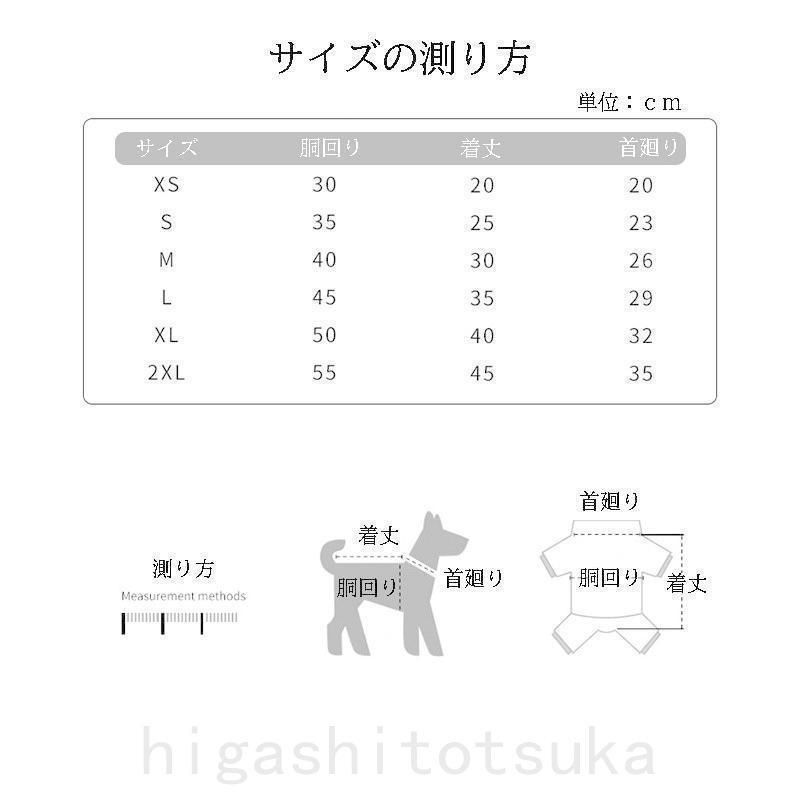 サイズの測り方

単位：cm

| サイズ | 胴回り | 着丈 | 首廻り |
|---|---|---|---|
| XS | 30 | 20 | 20 |
| S | 35 | 25 | 23 |
| M | 40 | 30 | 26 |
| L | 45 | 35 | 29 |
| XL | 50 | 40 | 32 |
| 2XL | 55 | 45 | 35 |

測り方
Measurement methods

着丈
胴回り
首廻り

首廻り
胴回り
着丈

higashitotsuka